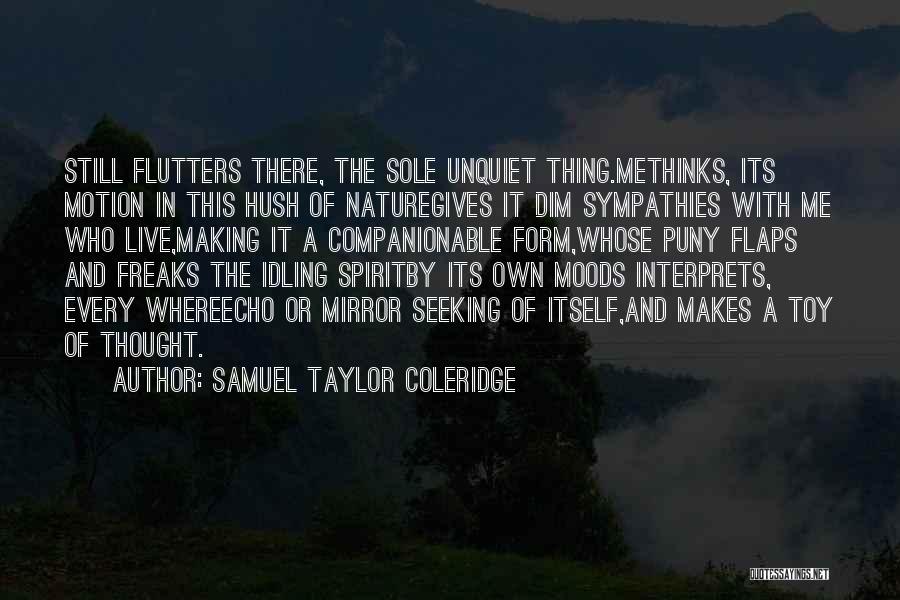 STILL FLUTTERS THERE, THE SOLE UNQUIET THING.METHINKS, ITS MOTION IN THIS HUSH OF NATUREGIVES IT DIM SYMPATHIES WITH ME WHO LIVE,MAKING IT A COMPANIONABLE FORM,WHOSE PUNY FLAPS AND FREAKS THE IDLING SPIRITBY ITS OWN MOODS INTERPRETS, EVERY WHEREECHO OR MIRROR SEEKING OF ITSELF,AND MAKES A TOY OF THOUGHT.

AUTHOR: SAMUEL TAYLOR COLERIDGE

QUOTESSAYINGS.NET